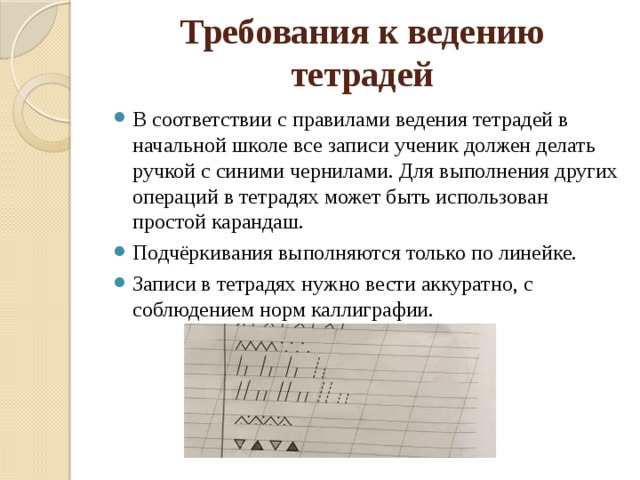 Требования к ведению тетрадей

В соответствии с правилами ведения тетрадей в начальной школе все записи ученик должен делать ручкой с синими чернилами. Для выполнения других операций в тетрадях может быть использован простой карандаш.

Подчёркивания выполняются только по линейке.

Записи в тетрадях нужно вести аккуратно, с соблюдением норм каллиграфии.